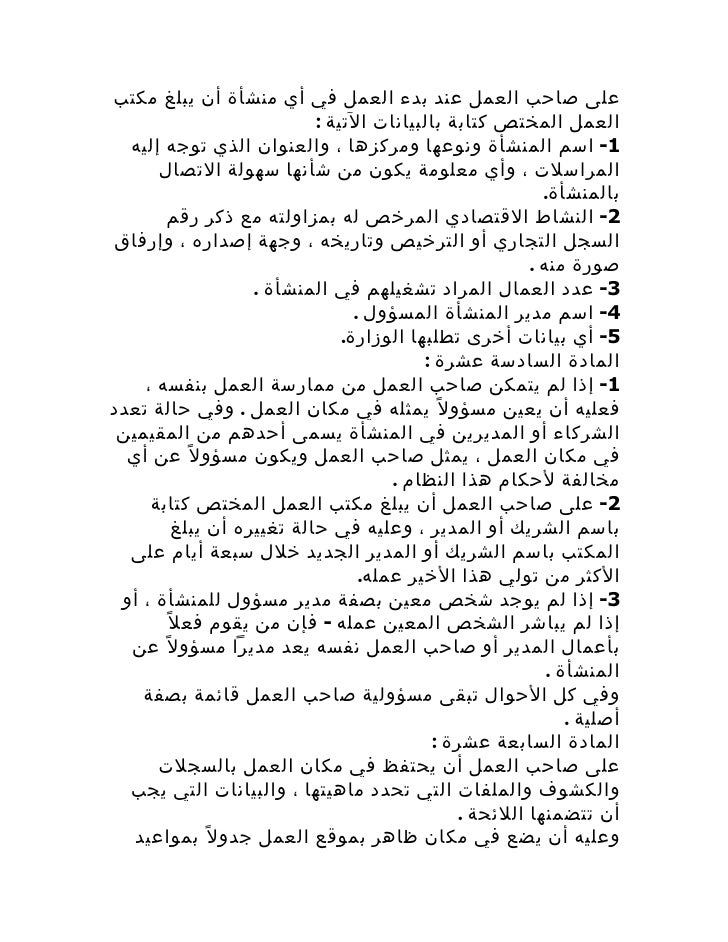 على صاحب العمل عند بدء العمل في أي منشأة أن يبلغ مكتب العمل المختص كتابة بالبيانات الآتية :
1- اسم المنشأة ونوعها ومركزها ، والعنوان الذي توجه إليه المراسلات ، وأي معلومة يكون من شأنها سهولة الاتصال بالمنشأة.
2- النشاط الاقتصادي المرخص له بمزاولته مع ذكر رقم السجل التجاري أو الترخيص وتاريخه ، وجهة إصداره ، وإرفاق صورة منه .
3- عدد العمال المراد تشغيلهم في المنشأة .
4- اسم مدير المنشأة المسؤول .
5- أي بيانات أخرى تطلبها الوزارة.
المادة السادسة عشرة :
1- إذا لم يتمكن صاحب العمل من ممارسة العمل بنفسه ، فعليه أن يعين مسؤولاً يمثله في مكان العمل . وفي حالة تعدد الشركاء أو المديرين في المنشأة يسمى أحدهم من المقيمين في مكان العمل ، يمثل صاحب العمل ويكون مسؤولاً عن أي مخالفة لأحكام هذا النظام .
2- على صاحب العمل أن يبلغ مكتب العمل المختص كتابة باسم الشريك أو المدير ، وعليه في حالة تغييره أن يبلغ المكتب باسم الشريك أو المدير الجديد خلال سبعة أيام على الأكثر من تولي هذا الأخير عمله.
3- إذا لم يوجد شخص معين بصفة مدير مسؤول للمنشأة ، أو إذا لم يباشر الشخص المعين عمله - فإن من يقوم فعلاً بأعمال المدير أو صاحب العمل نفسه يعد مديراً مسؤولاً عن المنشأة .
وفي كل الأحوال تبقى مسؤولية صاحب العمل قائمة بصفة أصلية .
المادة السابعة عشرة :
على صاحب العمل أن يحتفظ في مكان العمل بالسجلات والكشوف والملفات التي تحدد ماهيتها ، والبيانات التي يجب أن تتضمنها اللائحة .
وعليه أن يضع في مكان ظاهر بموقع العمل جدولاً بمواعيد